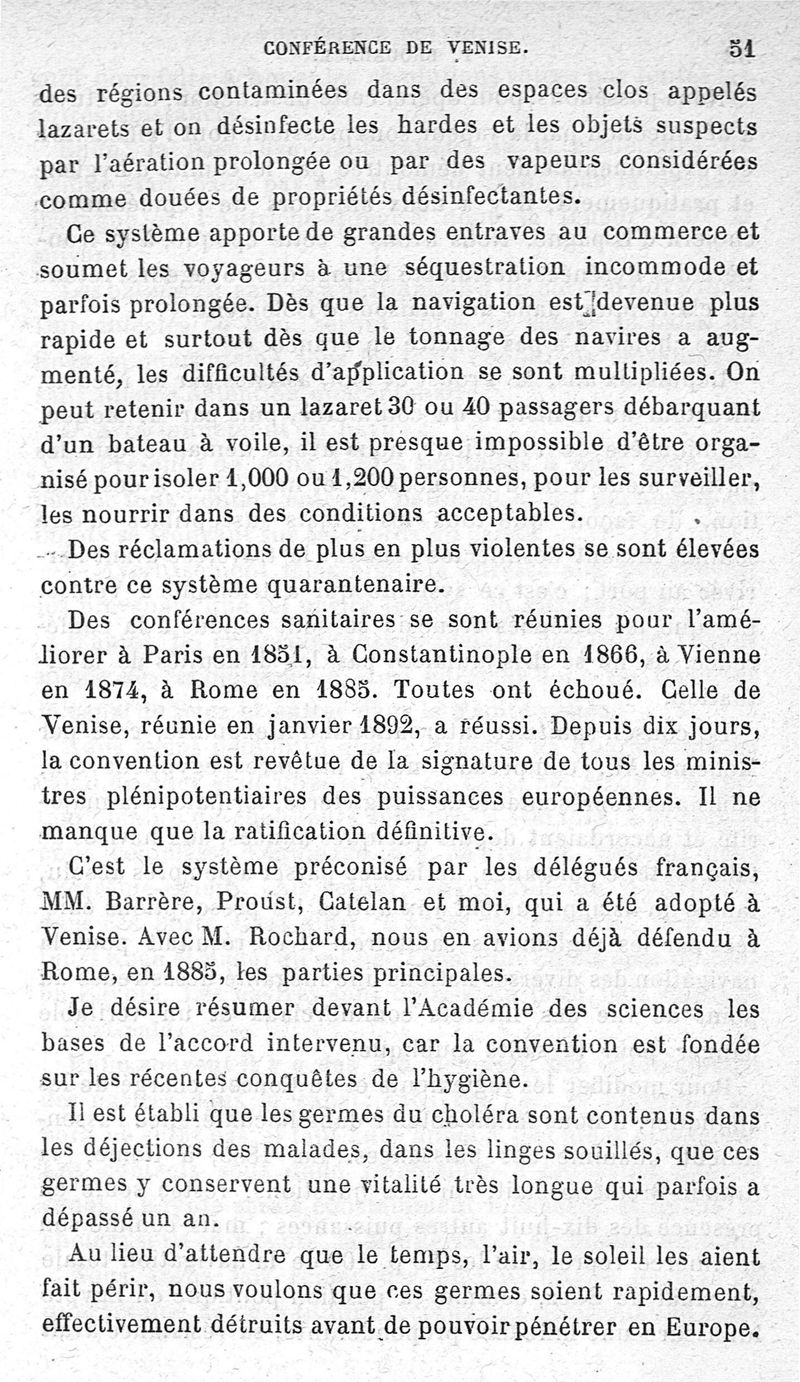 CONFÉRENCE DE VENISE. 51

des régions contaminées dans des espaces clos appelés lazarets et on désinfecte les hardes et les objets suspects par l'aération prolongée ou par des vapeurs considérées comme douées de propriétés désinfectantes.

Ce système apporte de grandes entraves au commerce et soumet les voyageurs à une séquestration incommode et parfois prolongée. Dès que la navigation est devenue plus rapide et surtout dès que le tonnage des navires a augmenté, les difficultés d'application se sont multipliées. On peut retenir dans un lazaret 30 ou 40 passagers débarquant d'un bateau à voile, il est presque impossible d'être organisé pour isoler 1,000 ou 1,200 personnes, pour les surveiller, les nourrir dans des conditions acceptables.

Des réclamations de plus en plus violentes se sont élevées contre ce système quarantenaire.

Des conférences sanitaires se sont réunies pour l'améliorer à Paris en 1851, à Constantinople en 1866, à Vienne en 1874, à Rome en 1885. Toutes ont échoué. Celle de Venise, réunie en janvier 1892, a réussi. Depuis dix jours, la convention est revêtue de la signature de tous les ministres plénipotentiaires des puissances européennes. Il ne manque que la ratification définitive.

C'est le système préconisé par les délégués français, MM. Barrère, Proust, Catelan et moi, qui a été adopté à Venise. Avec M. Rochard, nous en avions déjà défendu à Rome, en 1885, les parties principales.

Je désire résumer devant l'Académie des sciences les bases de l'accord intervenu, car la convention est fondée sur les récentes conquêtes de l'hygiène.

Il est établi que les germes du choléra sont contenus dans les déjections des malades, dans les linges souillés, que ces germes y conservent une vitalité très longue qui parfois a dépassé un an.

Au lieu d'attendre que le temps, l'air, le soleil les aient fait périr, nous voulons que ces germes soient rapidement, effectivement détruits avant de pouvoir pénétrer en Europe.